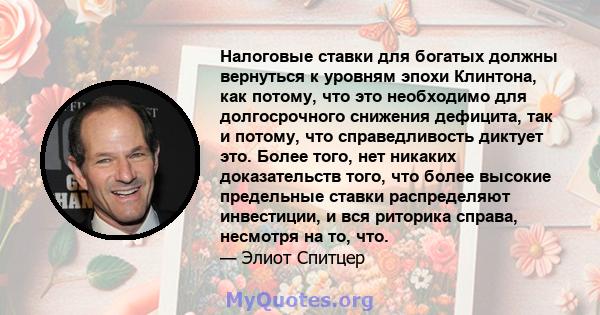 Налоговые ставки для богатых должны вернуться к уровням эпохи Клинтона, как потому, что это необходимо для долгосрочного снижения дефицита, так и потому, что справедливость диктует это. Более того, нет никаких доказательств того, что более высокие предельные ставки распределяют инвестиции, и вся риторика справа, несмотря на то, что.
— Элиот Спитцер

MyQuotes.org